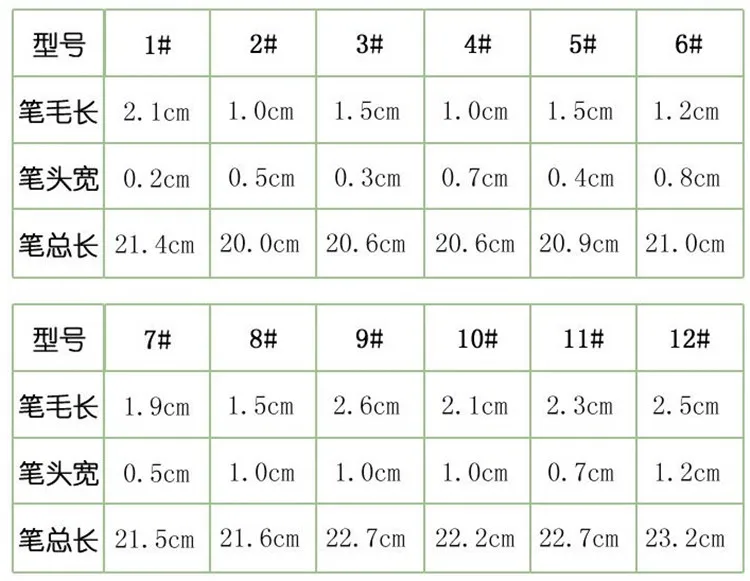 | 型号 | 1# | 2# | 3# | 4# | 5# | 6# |
|---|---|---|---|---|---|---|
| 笔毛长 | 2.1cm | 1.0cm | 1.5cm | 1.0cm | 1.5cm | 1.2cm |
| 笔头宽 | 0.2cm | 0.5cm | 0.3cm | 0.7cm | 0.4cm | 0.8cm |
| 笔总长 | 21.4cm | 20.0cm | 20.6cm | 20.6cm | 20.9cm | 21.0cm |

| 型号 | 7# | 8# | 9# | 10# | 11# | 12# |
|---|---|---|---|---|---|---|
| 笔毛长 | 1.9cm | 1.5cm | 2.6cm | 2.1cm | 2.3cm | 2.5cm |
| 笔头宽 | 0.5cm | 1.0cm | 1.0cm | 1.0cm | 0.7cm | 1.2cm |
| 笔总长 | 21.5cm | 21.6cm | 22.7cm | 22.2cm | 22.7cm | 23.2cm |